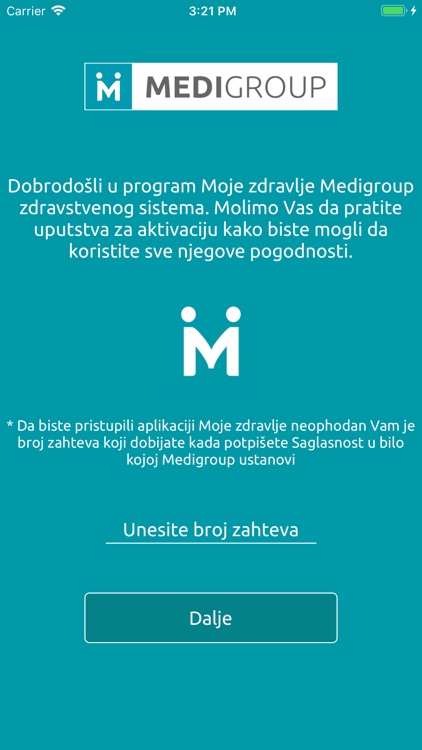 Carrier 3:21 PM

MEDIGROUP

Dobrodošli u program Moje zdravlje Medigroup zdravstvenog sistema. Molimo Vas da pratite uputstva za aktivaciju kako biste mogli da koristite sve njegove pogodnosti.

* Da biste pristupili aplikaciji Moje zdravlje neophodan Vam je broj zahteva koji dobijate kada potpišete Saglasnost u bilo kojoj Medigroup ustanovi

Unesite broj zahteva

Dalje